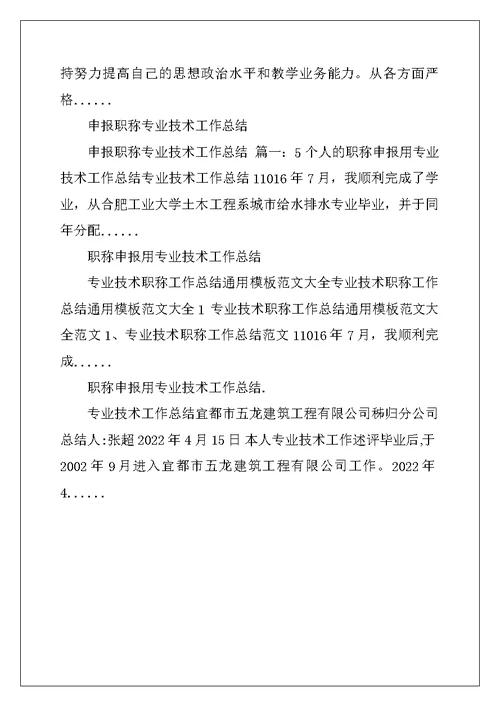 持努力提高自己的思想政治水平和教学业务能力。从各方面严格......

申报职称专业技术工作总结

申报职称专业技术工作总结 篇一：5 个人的职称申报用专业技术工作总结专业技术工作总结 11016 年 7 月，我顺利完成了学业，从合肥工业大学土木工程系城市给水排水专业毕业，并于同年分配......

职称申报用专业技术工作总结

专业技术职称工作总结通用模板范文大全专业技术职称工作总结通用模板范文大全 1 专业技术职称工作总结通用模板范文大全范文 1、专业技术职称工作总结范文 11016 年 7 月，我顺利完成......

职称申报用专业技术工作总结.

专业技术工作总结宜都市五龙建筑工程有限公司秭归分公司总结人:张超 2022 年 4 月 15 日 本人专业技术工作述评毕业后,于 2002 年 9 月进入宜都市五龙建筑工程有限公司工作。2022 年 4......